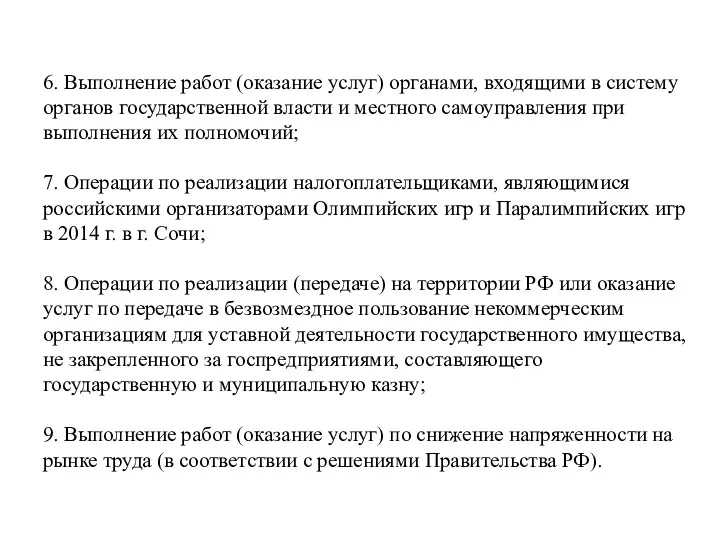 6. Выполнение работ (оказание услуг) органами, входящими в систему органов государственной власти и местного самоуправления при выполнения их полномочий;

7. Операции по реализации налогоплательщиками, являющимися российскими организаторами Олимпийских игр и Паралимпийских игр в 2014 г. в г. Сочи;

8. Операции по реализации (передаче) на территории РФ или оказание услуг по передаче в безвозмездное пользование некоммерческим организациям для уставной деятельности государственного имущества, не закрепленного за госпредприятиями, составляющего государственную и муниципальную казну;

9. Выполнение работ (оказание услуг) по снижение напряженности на рынке труда (в соответствии с решениями Правительства РФ).